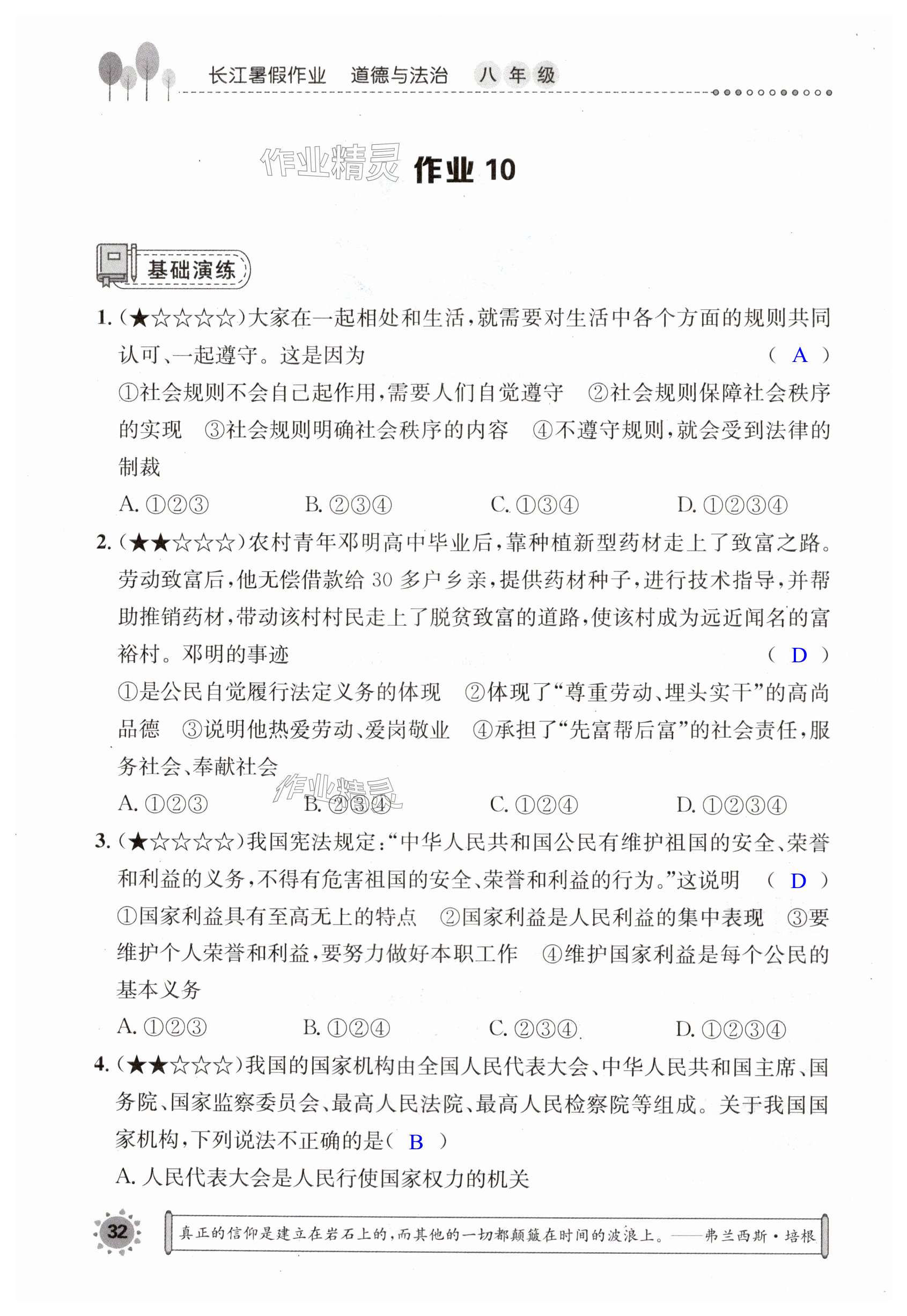 长江暑假作业 道德与法治 八年级

作业10

基础演练

1.(★☆☆☆☆)大家在一起相处和生活,就需要对生活中各个方面的规则共同认可、一起遵守。这是因为 ( A )

①社会规则不会自己起作用,需要人们自觉遵守 ②社会规则保障社会秩序的实现 ③社会规则明确社会秩序的内容 ④不遵守规则,就会受到法律的制裁

A.①②③ B.②③④ C.①③④ D.①②③④

2.(★★☆☆☆)农村青年邓明高中毕业后,靠种植新型药材走上了致富之路。劳动致富后,他无偿借款给30多户乡亲,提供药材种子,进行技术指导,并帮助推销药材,带动该村村民走上了脱贫致富的道路,使该村成为远近闻名的富裕村。邓明的事迹 ( D )

①是公民自觉履行法定义务的体现 ②体现了“尊重劳动、埋头实干”的高尚品德 ③说明他热爱劳动、爱岗敬业 ④承担了“先富帮后富”的社会责任,服务社会、奉献社会

A.①②③ B.②③④ C.①②④ D.①②③④

3.(★☆☆☆☆)我国宪法规定:“中华人民共和国公民有维护祖国的安全、荣誉和利益的义务,不得有危害祖国的安全、荣誉和利益的行为。”这说明 ( D )

①国家利益具有至高无上的特点 ②国家利益是人民利益的集中表现 ③要维护个人荣誉和利益,要努力做好本职工作 ④维护国家利益是每个公民的基本义务

A.①②③ B.①②④ C.②③④ D.①②③④

4.(★★☆☆☆)我国的国家机构由全国人民代表大会、中华人民共和国主席、国务院、国家监察委员会、最高人民法院、最高人民检察院等组成。关于我国国家机构,下列说法不正确的是( B )

A.人民代表大会是人民行使国家权力的机关

32

真正的信仰是建立在岩石上的,而其他的一切都颠簸在时间的波浪上。——弗兰西斯·培根

作业精灵